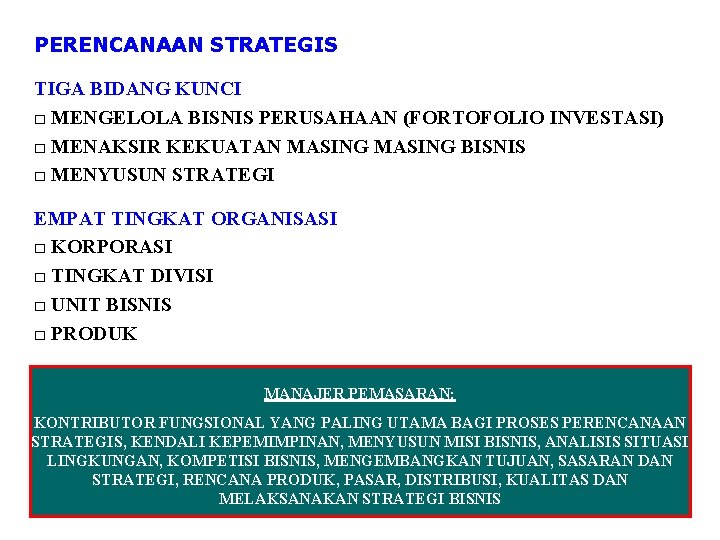 PERENCANAAN STRATEGIS

TIGA BIDANG KUNCI
□ MENGELOLA BISNIS PERUSAHAAN (FORTOFOLIO INVESTASI)
□ MENAKSIR KEKUATAN MASING MASING BISNIS
□ MENYUSUN STRATEGI

EMPAT TINGKAT ORGANISASI
□ KORPORASI
□ TINGKAT DIVISI
□ UNIT BISNIS
□ PRODUK

MANAJER PEMASARAN:

KONTRIBUTOR FUNGSIONAL YANG PALING UTAMA BAGI PROSES PERENCANAAN STRATEGIS, KENDALI KEPEMIMPINAN, MENYUSUN MISI BISNIS, ANALISIS SITUASI LINGKUNGAN, KOMPETISI BISNIS, MENGEMBANGKAN TUJUAN, SASARAN DAN STRATEGI, RENCANA PRODUK, PASAR, DISTRIBUSI, KUALITAS DAN MELAKSANAKAN STRATEGI BISNIS